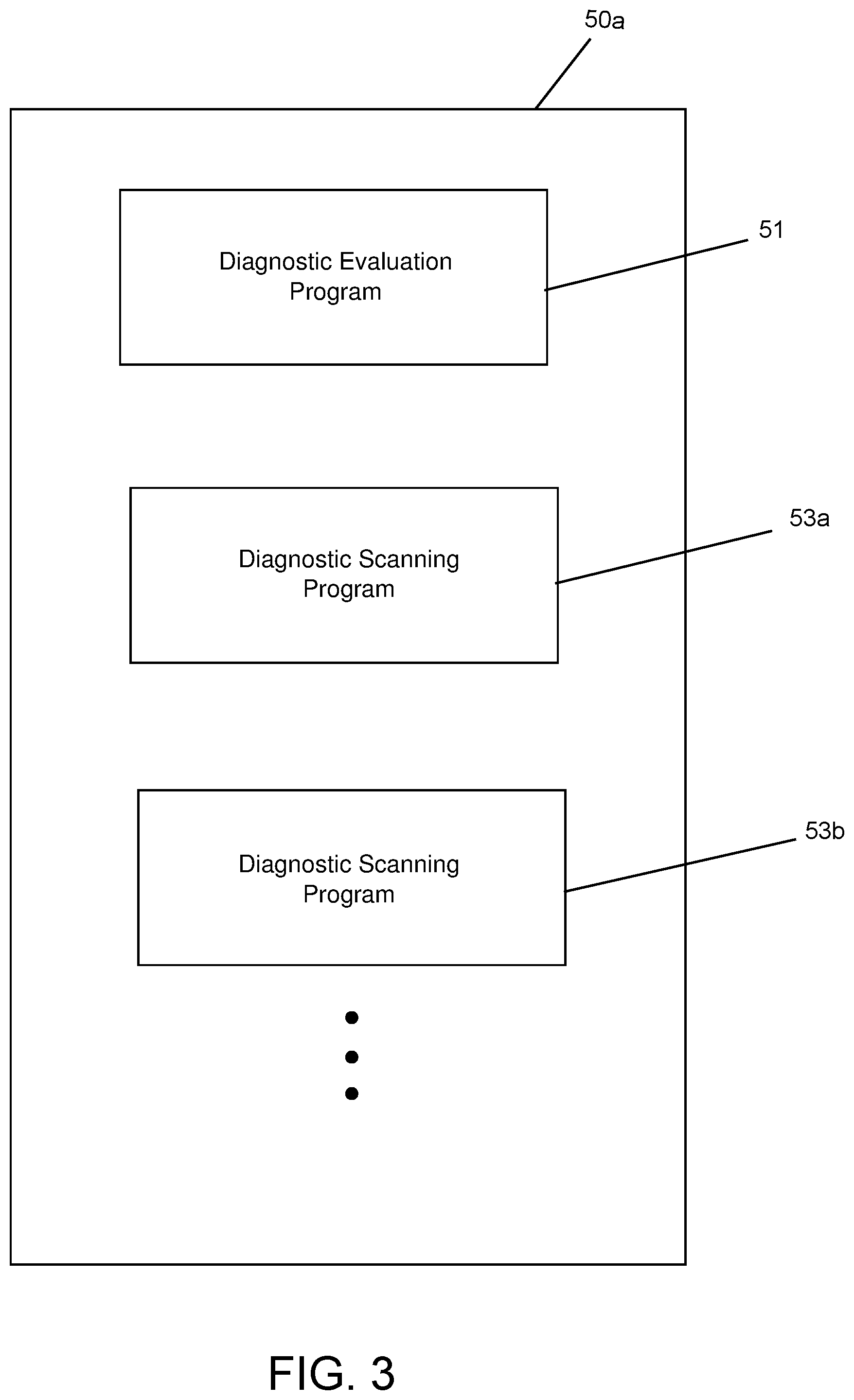 50a

Diagnostic Evaluation Program

51

Diagnostic Scanning Program

53a

Diagnostic Scanning Program

53b

FIG. 3